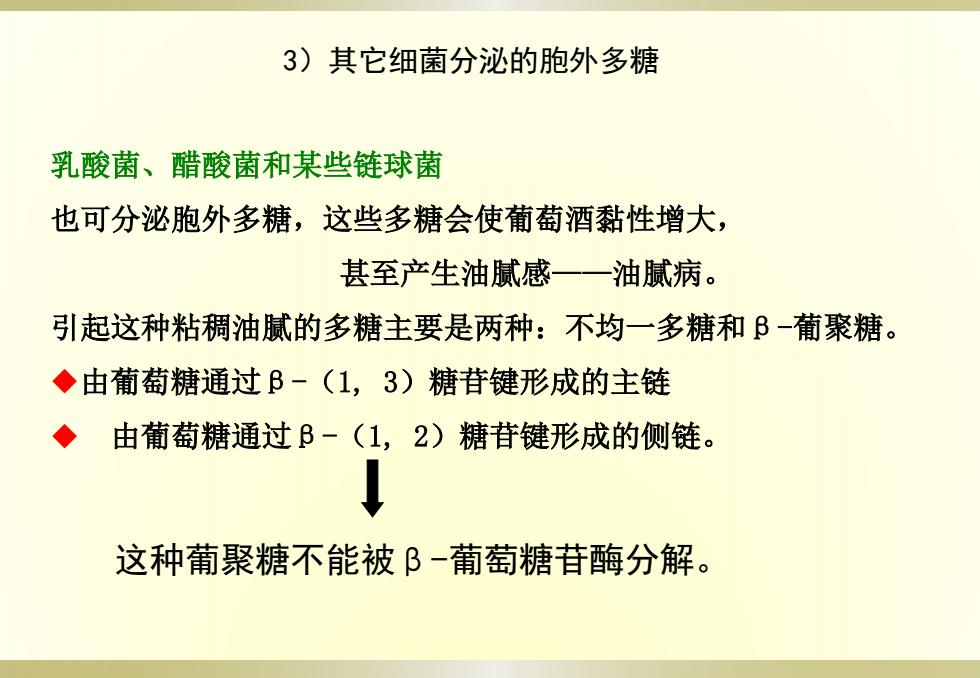 3）其它细菌分泌的胞外多糖

乳酸菌、醋酸菌和某些链球菌

也可分泌胞外多糖，这些多糖会使葡萄酒黏性增大，

甚至产生油腻感——油腻病。

引起这种粘稠油腻的多糖主要是两种：不均一多糖和β-葡聚糖。

◆由葡萄糖通过β-（1，3）糖苷键形成的主链

◆ 由葡萄糖通过β-（1，2）糖苷键形成的侧链。

这种葡聚糖不能被β-葡萄糖苷酶分解。